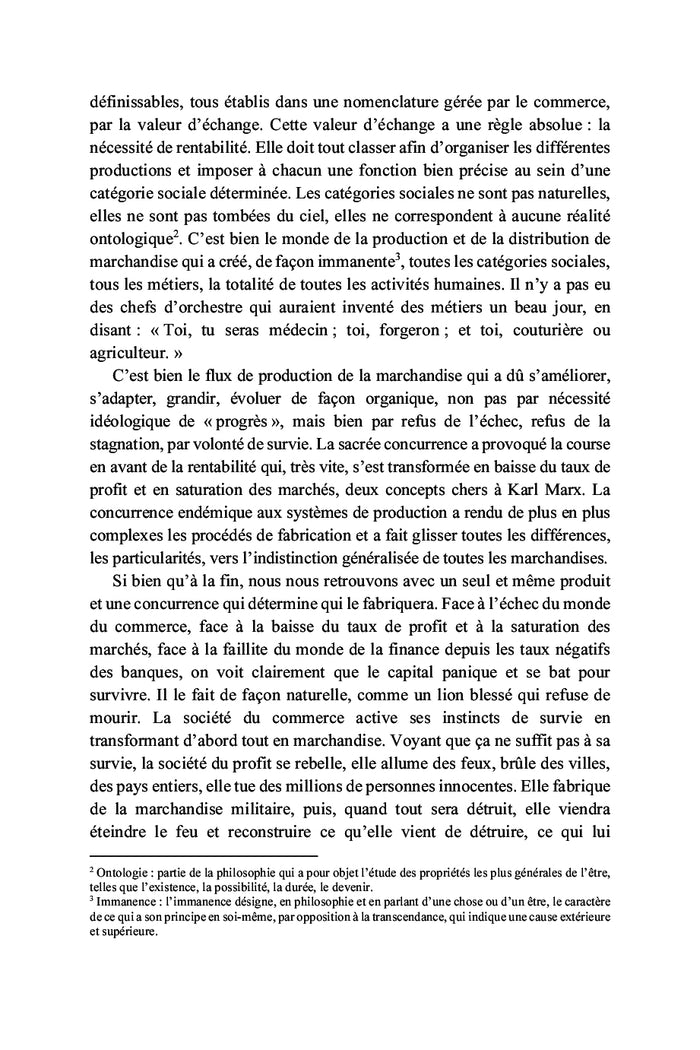 définissables, tous établis dans une nomenclature gérée par le commerce, par la valeur d'échange. Cette valeur d'échange a une règle absolue : la nécessité de rentabilité. Elle doit tout classer afin d'organiser les différentes productions et imposer à chacun une fonction bien précise au sein d'une catégorie sociale déterminée. Les catégories sociales ne sont pas naturelles, elles ne sont pas tombées du ciel, elles ne correspondent à aucune réalité ontologique$^2$. C'est bien le monde de la production et de la distribution de marchandise qui a créé, de façon immanente$^3$, toutes les catégories sociales, tous les métiers, la totalité de toutes les activités humaines. Il n'y a pas eu des chefs d'orchestre qui auraient inventé des métiers un beau jour, en disant : « Toi, tu seras médecin ; toi, forgeron ; et toi, couturière ou agriculteur. »

C'est bien le flux de production de la marchandise qui a dû s'améliorer, s'adapter, grandir, évoluer de façon organique, non pas par nécessité idéologique de « progrès », mais bien par refus de l'échec, refus de la stagnation, par volonté de survie. La sacrée concurrence a provoqué la course en avant de la rentabilité qui, très vite, s'est transformée en baisse du taux de profit et en saturation des marchés, deux concepts chers à Karl Marx. La concurrence endémique aux systèmes de production a rendu de plus en plus complexes les procédés de fabrication et a fait glisser toutes les différences, les particularités, vers l'indistinction généralisée de toutes les marchandises.

Si bien qu'à la fin, nous nous retrouvons avec un seul et même produit et une concurrence qui détermine qui le fabriquera. Face à l'échec du monde du commerce, face à la baisse du taux de profit et à la saturation des marchés, face à la faillite du monde de la finance depuis les taux négatifs des banques, on voit clairement que le capital panique et se bat pour survivre. Il le fait de façon naturelle, comme un lion blessé qui refuse de mourir. La société du commerce active ses instincts de survie en transformant d'abord tout en marchandise. Voyant que ça ne suffit pas à sa survie, la société du profit se rebelle, elle allume des feux, brûle des villes, des pays entiers, elle tue des millions de personnes innocentes. Elle fabrique de la marchandise militaire, puis, quand tout sera détruit, elle viendra éteindre le feu et reconstruire ce qu'elle vient de détruire, ce qui lui

$^2$ Ontologie : partie de la philosophie qui a pour objet l'étude des propriétés les plus générales de l'être, telles que l'existence, la possibilité, la durée, le devenir.
$^3$ Immanence : l'immanence désigne, en philosophie et en parlant d'une chose ou d'un être, le caractère de ce qui a son principe en soi-même, par opposition à la transcendance, qui indique une cause extérieure et supérieure.